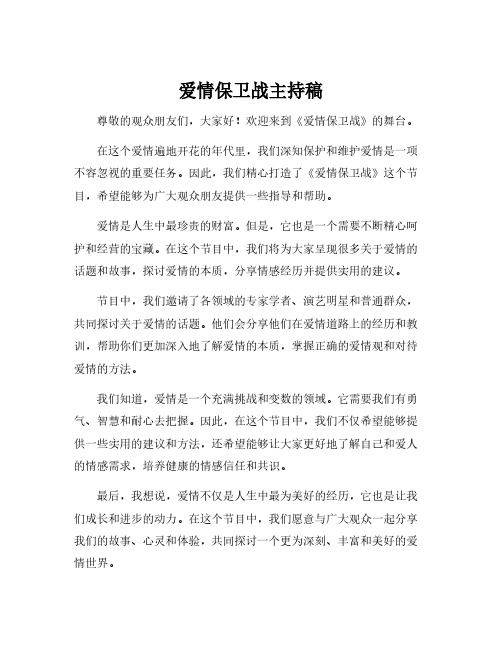 爱情保卫战主持稿

尊敬的观众朋友们，大家好！欢迎来到《爱情保卫战》的舞台。

在这个爱情遍地开花的年代里，我们深知保护和维护爱情是一项不容忽视的重要任务。因此，我们精心打造了《爱情保卫战》这个节目，希望能够为广大观众朋友提供一些指导和帮助。

爱情是人生中最珍贵的财富。但是，它也是一个需要不断精心呵护和经营的宝藏。在这个节目中，我们将为大家呈现很多关于爱情的话题和故事，探讨爱情的本质，分享情感经历并提供实用的建议。

节目中，我们邀请了各领域的专家学者、演艺明星和普通群众，共同探讨关于爱情的话题。他们会分享他们在爱情道路上的经历和教训，帮助你们更加深入地了解爱情的本质，掌握正确的爱情观和对待爱情的方法。

我们知道，爱情是一个充满挑战和变数的领域。它需要我们有勇气、智慧和耐心去把握。因此，在这个节目中，我们不仅希望能够提供一些实用的建议和方法，还希望能够让大家更好地了解自己和爱人的情感需求，培养健康的情感信任和共识。

最后，我想说，爱情不仅是人生中最为美好的经历，它也是让我们成长和进步的动力。在这个节目中，我们愿意与广大观众一起分享我们的故事、心灵和体验，共同探讨一个更为深刻、丰富和美好的爱情世界。